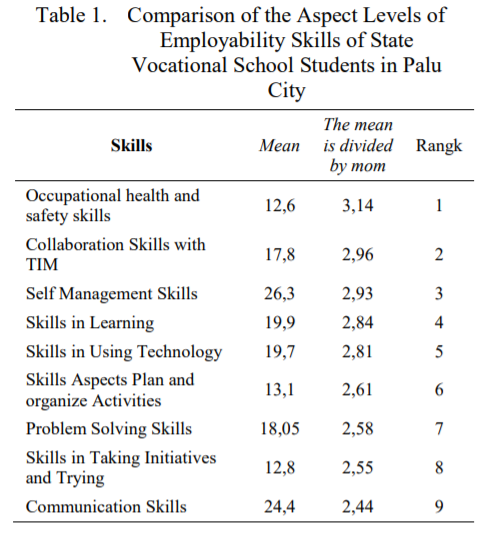 Table 1. Comparison of the Aspect Levels of Employability Skills of State Vocational School Students in Palu City

| Skills | Mean | The mean is divided by mom | Rangk |
|---|---|---|---|
| Occupational health and safety skills | 12,6 | 3,14 | 1 |
| Collaboration Skills with TIM | 17,8 | 2,96 | 2 |
| Self Management Skills | 26,3 | 2,93 | 3 |
| Skills in Learning | 19,9 | 2,84 | 4 |
| Skills in Using Technology | 19,7 | 2,81 | 5 |
| Skills Aspects Plan and organize Activities | 13,1 | 2,61 | 6 |
| Problem Solving Skills | 18,05 | 2,58 | 7 |
| Skills in Taking Initiatives and Trying | 12,8 | 2,55 | 8 |
| Communication Skills | 24,4 | 2,44 | 9 |